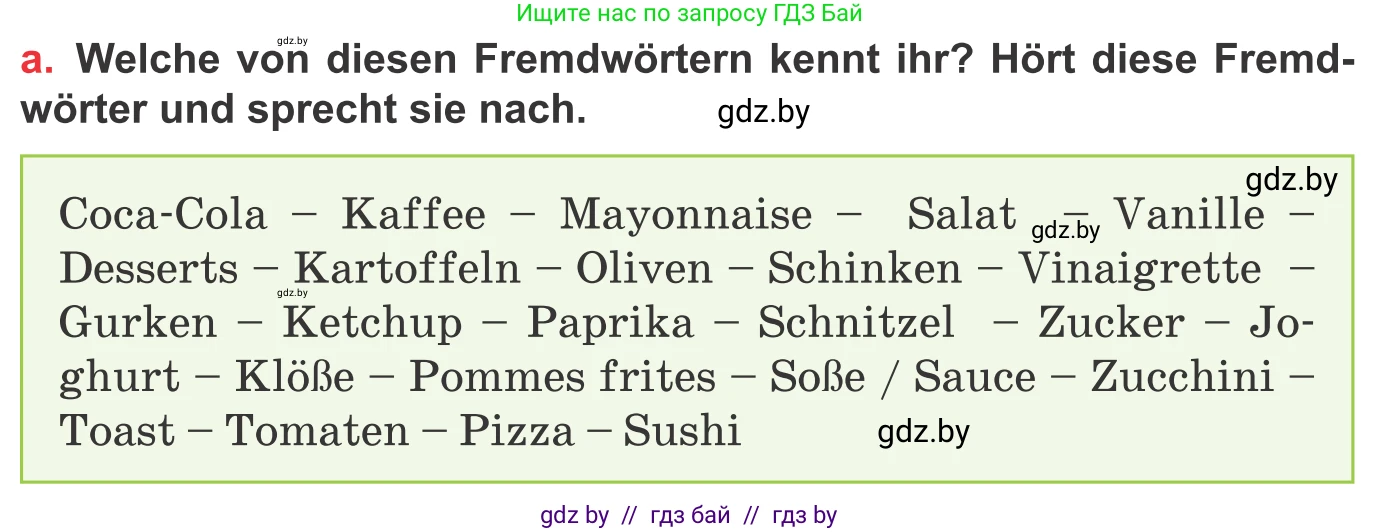 Ищите нас по запросу ГДЗ Бай

gdz.by

a. Welche von diesen Fremdwörtern kennt ihr? Hört diese Fremdwörter und sprecht sie nach.

gdz.by

gdz.by

Coca-Cola – Kaffee – Mayonnaise – Salat – Vanille – Desserts – Kartoffeln – Oliven – Schinken – Vinaigrette – Gurken – Ketchup – Paprika – Schnitzel – Zucker – Joghurt – Klöße – Pommes frites – Soße / Sauce – Zucchini – Toast – Tomaten – Pizza – Sushi

gdz.by

gdz.by

gdz.by

gdz by // гдз бай // гдз by